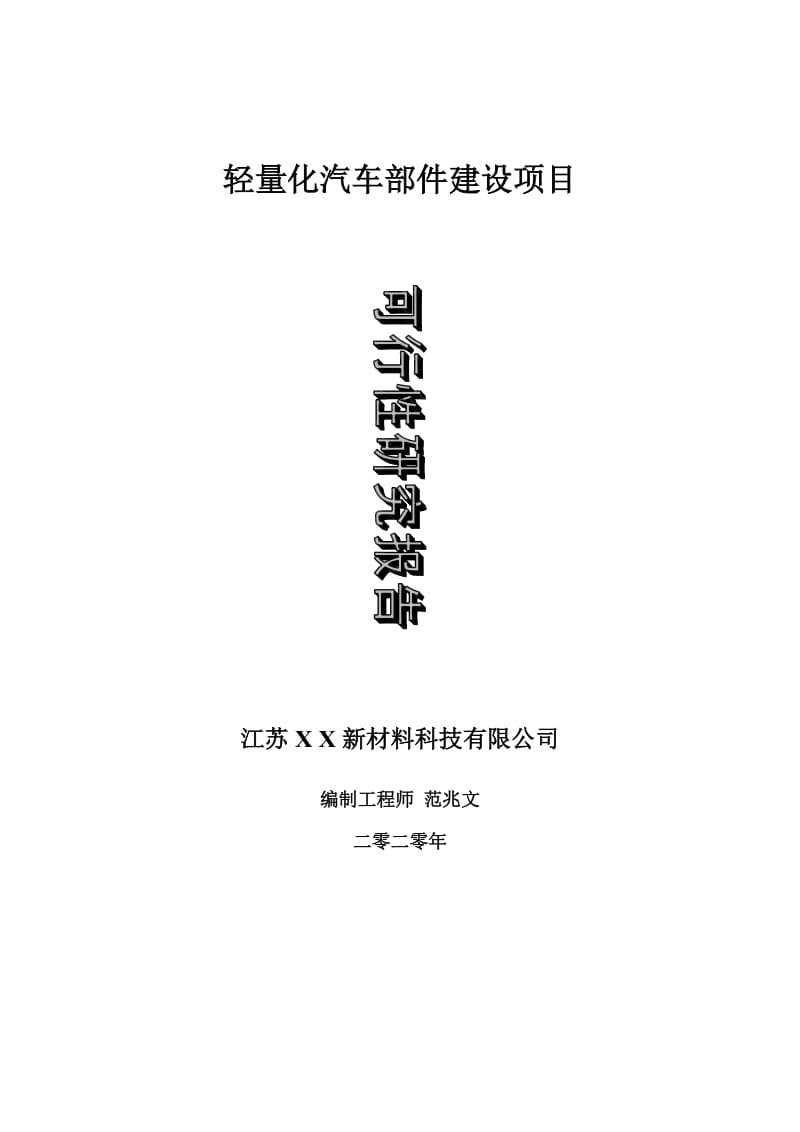 轻量化汽车部件建设项目

可行性研究报告

江苏 X X 新材料科技有限公司

编制工程师 范兆文

二零二零年